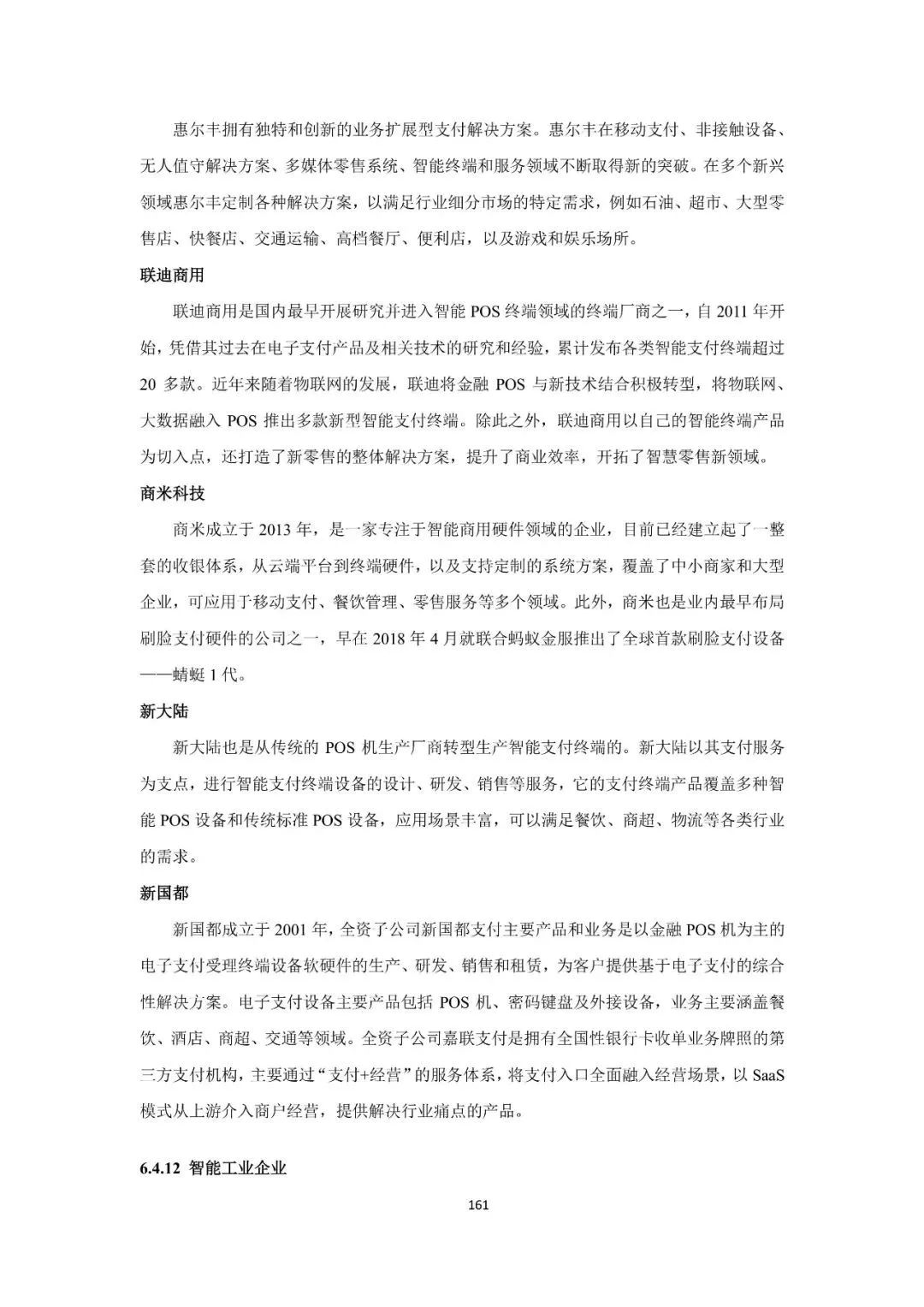 惠尔丰拥有独特和创新的业务扩展型支付解决方案。惠尔丰在移动支付、非接触设备、无人值守解决方案、多媒体零售系统、智能终端和服务领域不断取得新的突破。在多个新兴领域惠尔丰定制各种解决方案，以满足行业细分市场的特定需求，例如石油、超市、大型零售店、快餐店、交通运输、高档餐厅、便利店，以及游戏和娱乐场所。

联迪商用

联迪商用是国内最早开展研究并进入智能 POS 终端领域的终端厂商之一，自 2011 年开始，凭借其过去在电子支付产品及相关技术的研究和经验，累计发布各类智能支付终端超过 20 多款。近年来随着物联网的发展，联迪将金融 POS 与新技术结合积极转型，将物联网、大数据融入 POS 推出多款新型智能支付终端。除此之外，联迪商用以自己的智能终端产品为切入点，还打造了新零售的整体解决方案，提升了商业效率，开拓了智慧零售新领域。

商米科技

商米成立于 2013 年，是一家专注于智能商用硬件领域的企业，目前已经建立起了一整套的收银体系，从云端平台到终端硬件，以及支持定制的系统方案，覆盖了中小商家和大型企业，可应用于移动支付、餐饮管理、零售服务等多个领域。此外，商米也是业内最早布局刷脸支付硬件的公司之一，早在 2018 年 4 月就联合蚂蚁金服推出了全球首款刷脸支付设备——蜻蜓 1 代。

新大陆

新大陆也是从传统的 POS 机生产厂商转型生产智能支付终端的。新大陆以其支付服务为支点，进行智能支付终端设备的设计、研发、销售等服务，它的支付终端产品覆盖多种智能 POS 设备和传统标准 POS 设备，应用场景丰富，可以满足餐饮、商超、物流等各类行业的需求。

新国都

新国都成立于 2001 年，全资子公司新国都支付主要产品和业务是以金融 POS 机为主的电子支付受理终端设备软硬件的生产、研发、销售和租赁，为客户提供基于电子支付的综合性解决方案。电子支付设备主要产品包括 POS 机、密码键盘及外接设备，业务主要涵盖餐饮、酒店、商超、交通等领域。全资子公司嘉联支付是拥有全国性银行卡收单业务牌照的第三方支付机构，主要通过“支付+经营”的服务体系，将支付入口全面融入经营场景，以 SaaS 模式从上游介入商户经营，提供解决行业痛点的产品。

6.4.12 智能工业企业

161